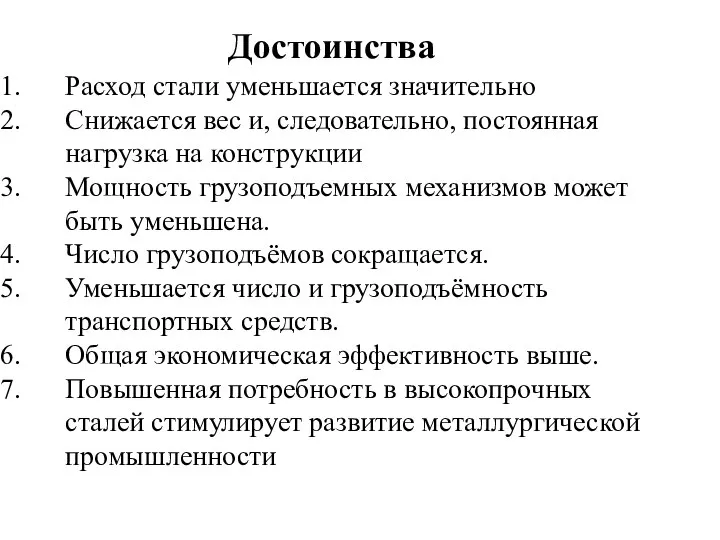 Достоинства

1. Расход стали уменьшается значительно
2. Снижается вес и, следовательно, постоянная нагрузка на конструкции
3. Мощность грузоподъемных механизмов может быть уменьшена.
4. Число грузоподъёмов сокращается.
5. Уменьшается число и грузоподъёмность транспортных средств.
6. Общая экономическая эффективность выше.
7. Повышенная потребность в высокопрочных сталей стимулирует развитие металлургической промышленности